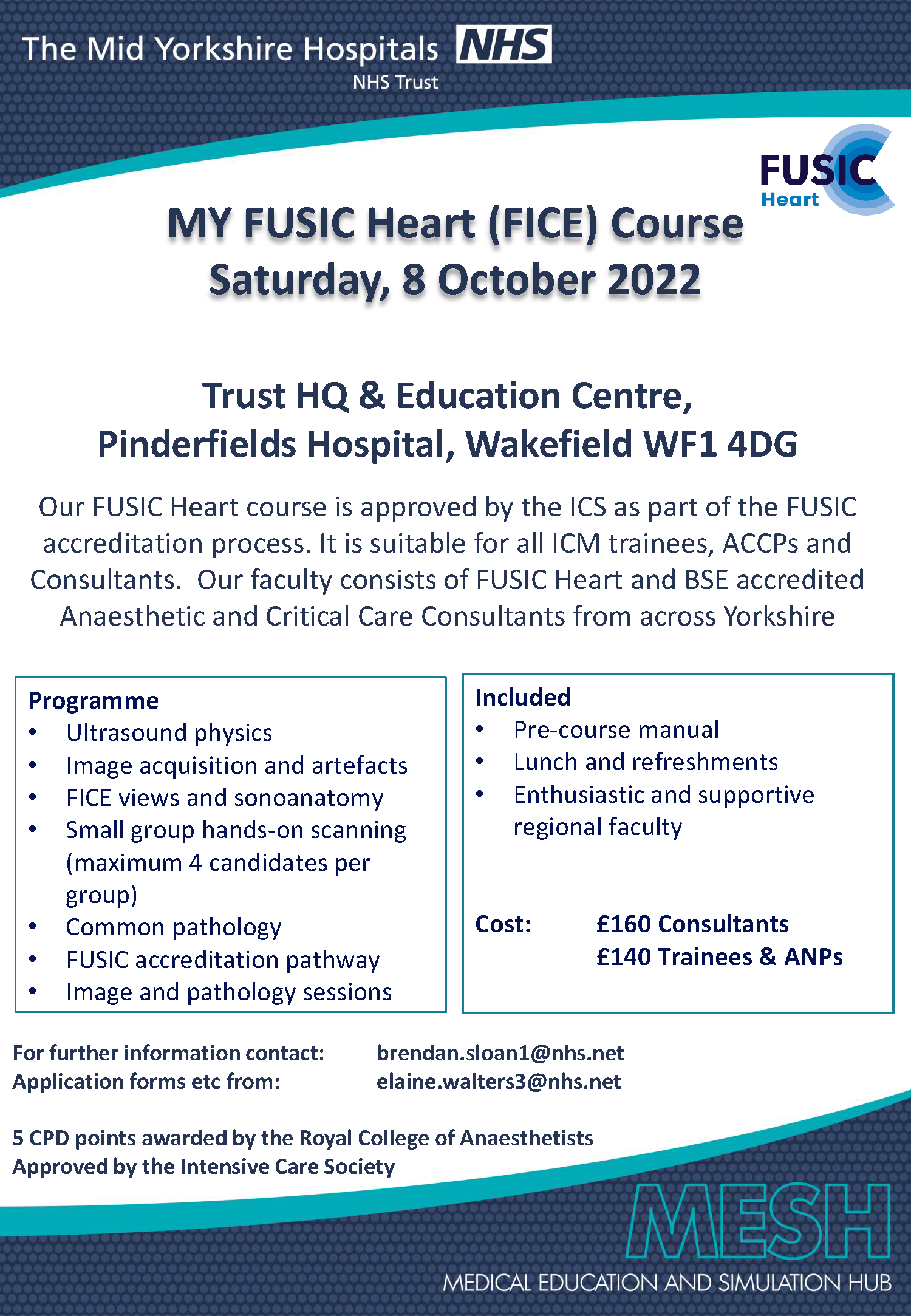 The Mid Yorkshire Hospitals NHS
NHS Trust

FUSIC Heart

MY FUSIC Heart (FICE) Course
Saturday, 8 October 2022

Trust HQ & Education Centre,
Pinderfields Hospital, Wakefield WF1 4DG

Our FUSIC Heart course is approved by the ICS as part of the FUSIC accreditation process. It is suitable for all ICM trainees, ACCPs and Consultants. Our faculty consists of FUSIC Heart and BSE accredited Anaesthetic and Critical Care Consultants from across Yorkshire

Programme
• Ultrasound physics
• Image acquisition and artefacts
• FICE views and sonoanatomy
• Small group hands-on scanning (maximum 4 candidates per group)
• Common pathology
• FUSIC accreditation pathway
• Image and pathology sessions

Included
• Pre-course manual
• Lunch and refreshments
• Enthusiastic and supportive regional faculty

Cost: £160 Consultants
£140 Trainees & ANPs

For further information contact: brendan.sloan1@nhs.net
Application forms etc from: elaine.walters3@nhs.net

5 CPD points awarded by the Royal College of Anaesthetists
Approved by the Intensive Care Society

MESH
MEDICAL EDUCATION AND SIMULATION HUB